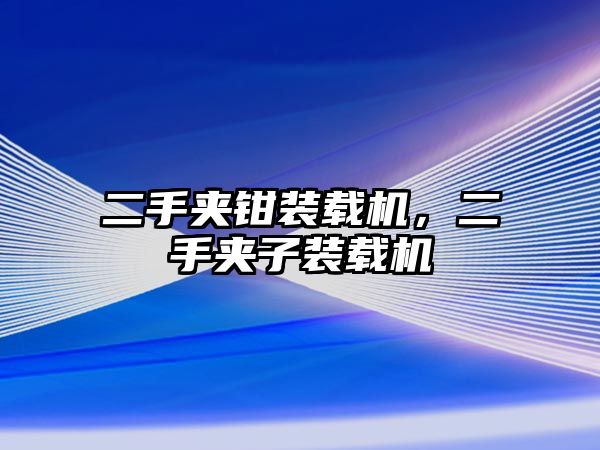 二手夹钳装载机，二手夹子装载机